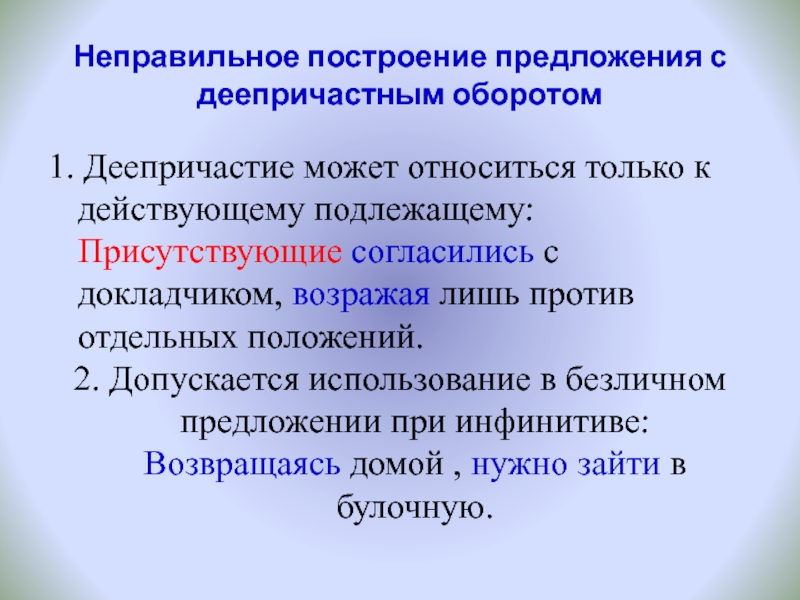 Неправильное построение предложения с деепричастным оборотом

1. Деепричастие может относиться только к действующему подлежащему: Присутствующие согласились с докладчиком, возражая лишь против отдельных положений.

2. Допускается использование в безличном предложении при инфинитиве: Возвращаясь домой , нужно зайти в булочную.